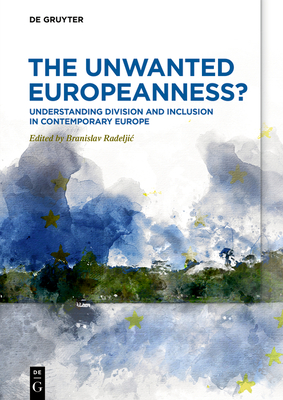 DE GRUYTER

THE UNWANTED EUROPEANNESS?

UNDERSTANDING DIVISION AND INCLUSION IN CONTEMPORARY EUROPE

Edited by Branislav Radeljić

DE G